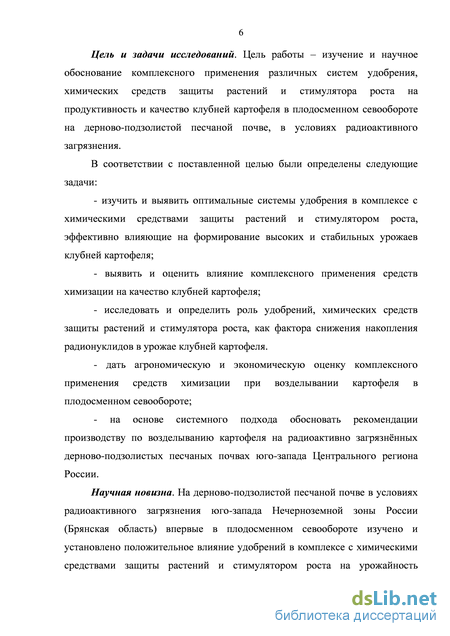 6

Цель и задачи исследований. Цель работы – изучение и научное обоснование комплексного применения различных систем удобрения, химических средств защиты растений и стимулятора роста на продуктивность и качество клубней картофеля в плодосменном севообороте на дерново-подзолистой песчаной почве, в условиях радиоактивного загрязнения.

В соответствии с поставленной целью были определены следующие задачи:

- изучить и выявить оптимальные системы удобрения в комплексе с химическими средствами защиты растений и стимулятором роста, эффективно влияющие на формирование высоких и стабильных урожаев клубней картофеля;

- выявить и оценить влияние комплексного применения средств химизации на качество клубней картофеля;

- исследовать и определить роль удобрений, химических средств защиты растений и стимулятора роста, как фактора снижения накопления радионуклидов в урожае клубней картофеля.

- дать агрономическую и экономическую оценку комплексного применения средств химизации при возделывании картофеля в плодосменном севообороте;

- на основе системного подхода обосновать рекомендации производству по возделыванию картофеля на радиоактивно загрязнённых дерново-подзолистых песчаных почвах юго-запада Центрального региона России.

Научная новизна. На дерново-подзолистой песчаной почве в условиях радиоактивного загрязнения юго-запада Нечерноземной зоны России (Брянская область) впервые в плодосменном севообороте изучено и установлено положительное влияние удобрений в комплексе с химическими средствами защиты растений и стимулятором роста на урожайность

dsLib.net
библиотека диссертаций